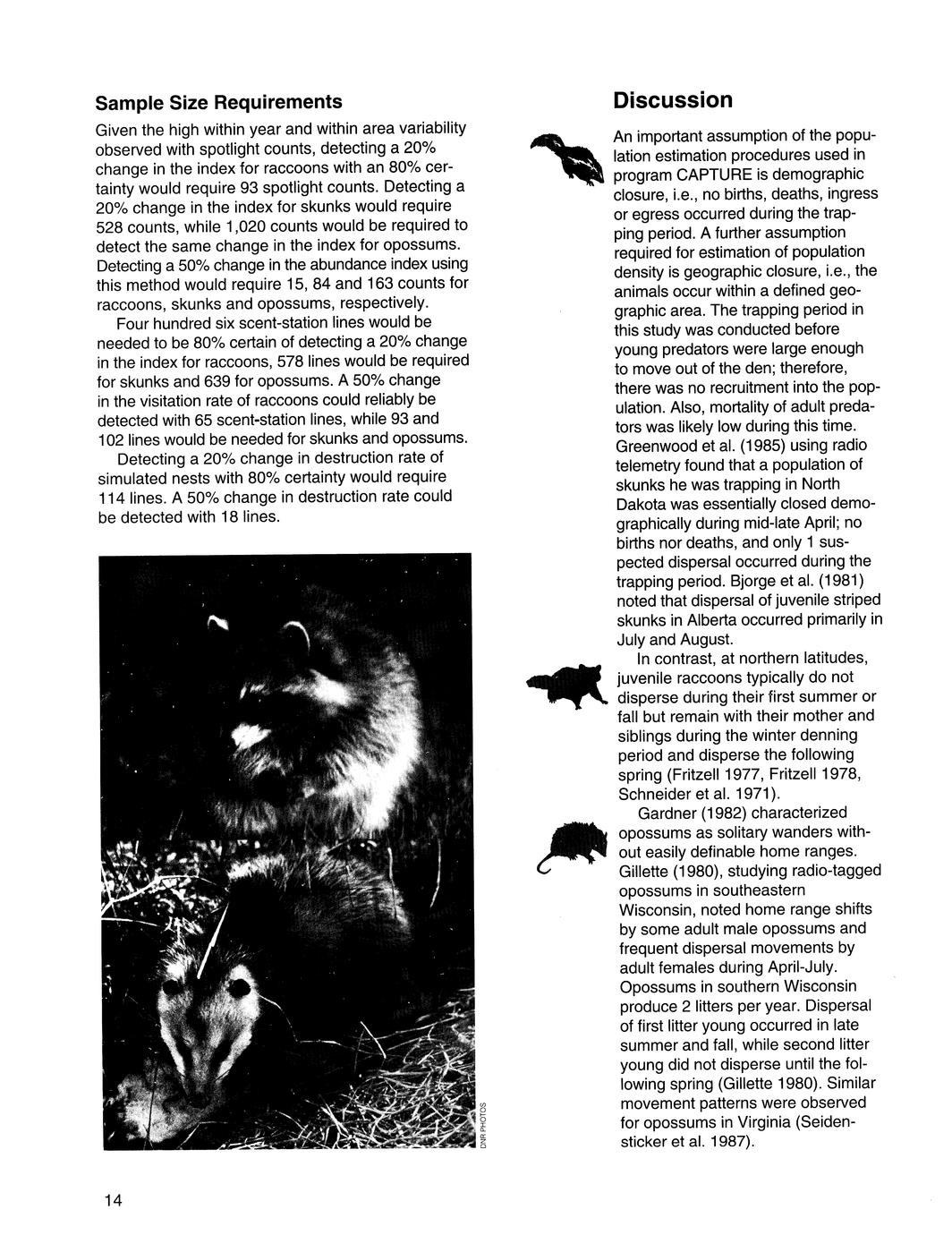 Sample Size Requirements

Given the high within year and within area variability observed with spotlight counts, detecting a 20% change in the index for raccoons with an 80% certainty would require 93 spotlight counts. Detecting a 20% change in the index for skunks would require 528 counts, while 1,020 counts would be required to detect the same change in the index for opossums. Detecting a 50% change in the abundance index using this method would require 15, 84 and 163 counts for raccoons, skunks and opossums, respectively.

Four hundred six scent-station lines would be needed to be 80% certain of detecting a 20% change in the index for raccoons, 578 lines would be required for skunks and 639 for opossums. A 50% change in the visitation rate of raccoons could reliably be detected with 65 scent-station lines, while 93 and 102 lines would be needed for skunks and opossums.

Detecting a 20% change in destruction rate of simulated nests with 80% certainty would require 114 lines. A 50% change in destruction rate could be detected with 18 lines.

DNR PHOTOS

Discussion

An important assumption of the population estimation procedures used in program CAPTURE is demographic closure, i.e., no births, deaths, ingress or egress occurred during the trapping period. A further assumption required for estimation of population density is geographic closure, i.e., the animals occur within a defined geographic area. The trapping period in this study was conducted before young predators were large enough to move out of the den; therefore, there was no recruitment into the population. Also, mortality of adult predators was likely low during this time. Greenwood et al. (1985) using radio telemetry found that a population of skunks he was trapping in North Dakota was essentially closed demographically during mid-late April; no births nor deaths, and only 1 suspected dispersal occurred during the trapping period. Bjorge et al. (1981) noted that dispersal of juvenile striped skunks in Alberta occurred primarily in July and August.

In contrast, at northern latitudes, juvenile raccoons typically do not disperse during their first summer or fall but remain with their mother and siblings during the winter denning period and disperse the following spring (Fritzell 1977, Fritzell 1978, Schneider et al. 1971).

Gardner (1982) characterized opossums as solitary wanders without easily definable home ranges. Gillette (1980), studying radio-tagged opossums in southeastern Wisconsin, noted home range shifts by some adult male opossums and frequent dispersal movements by adult females during April-July. Opossums in southern Wisconsin produce 2 litters per year. Dispersal of first litter young occurred in late summer and fall, while second litter young did not disperse until the following spring (Gillette 1980). Similar movement patterns were observed for opossums in Virginia (Seidensticker et al. 1987).

14